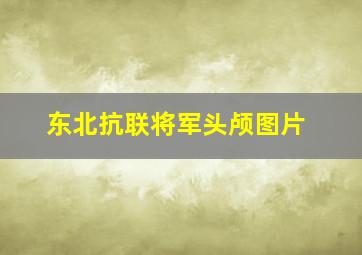 东北抗联将军头颅图片